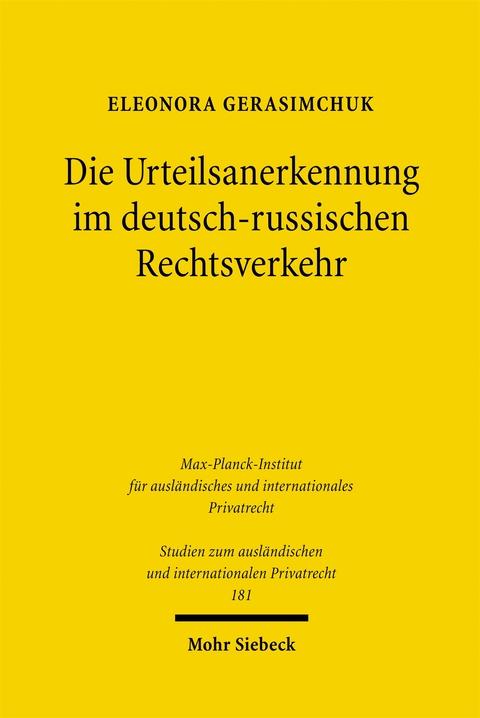 ELEONORA GERASIMCHUK

Die Urteilsanerkennung im deutsch-russischen Rechtsverkehr

Max-Planck-Institut für ausländisches und internationales Privatrecht

Studien zum ausländischen und internationalen Privatrecht 181

Mohr Siebeck